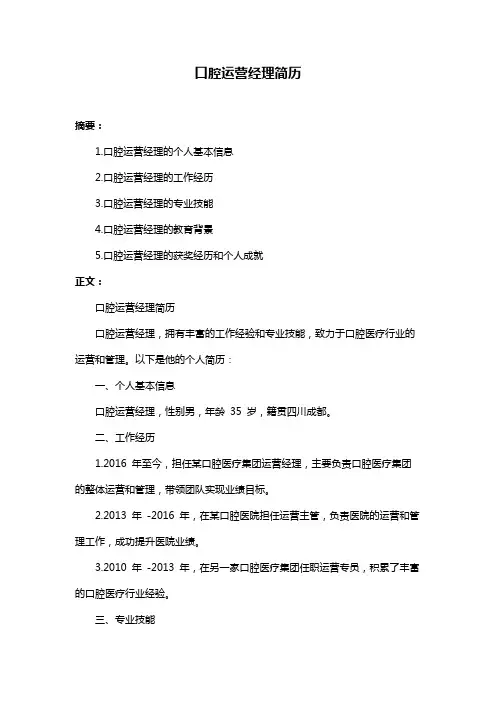 口腔运营经理简历

摘要：

1.口腔运营经理的个人基本信息

2.口腔运营经理的工作经历

3.口腔运营经理的专业技能

4.口腔运营经理的教育背景

5.口腔运营经理的获奖经历和个人成就

正文：

口腔运营经理简历

口腔运营经理，拥有丰富的工作经验和专业技能，致力于口腔医疗行业的运营和管理。以下是他的个人简历：

一、个人基本信息

口腔运营经理，性别男，年龄 35 岁，籍贯四川成都。

二、工作经历

1.2016 年至今，担任某口腔医疗集团运营经理，主要负责口腔医疗集团的整体运营和管理，带领团队实现业绩目标。

2.2013 年 -2016 年，在某口腔医院担任运营主管，负责医院的运营和管理工作，成功提升医院业绩。

3.2010 年 -2013 年，在另一家口腔医疗集团任职运营专员，积累了丰富的口腔医疗行业经验。

三、专业技能